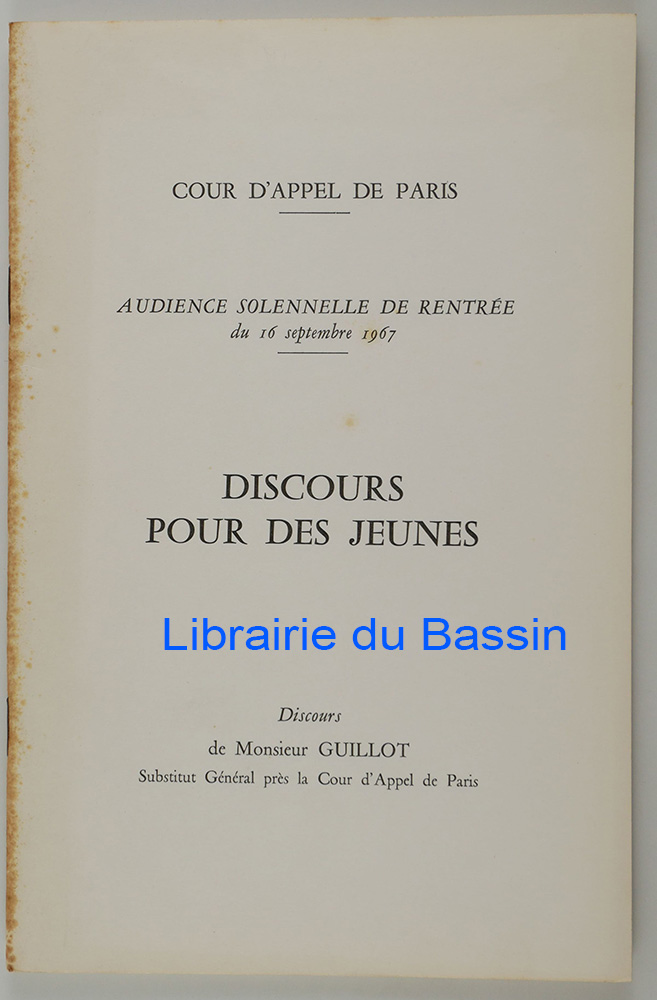 COUR D'APPEL DE PARIS

AUDIENCE SOLENNELLE DE RENTRÉE
du 16 septembre 1967

DISCOURS
POUR DES JEUNES

Librairie du Bassin

Discours
de Monsieur GUILLOT
Substitut Général près la Cour d'Appel de Paris